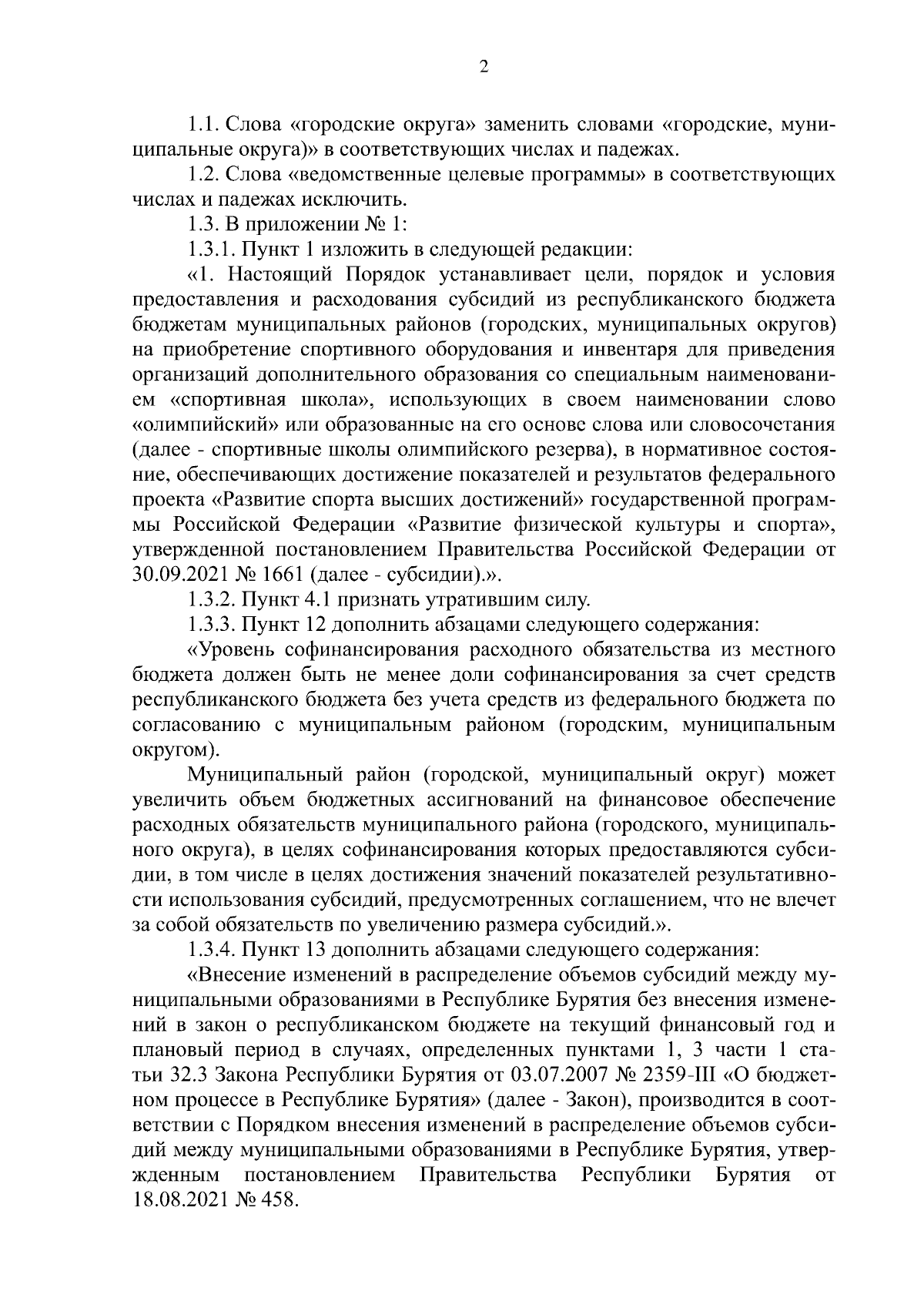 2

1.1. Слова «городские округа» заменить словами «городские, муниципальные округа)» в соответствующих числах и падежах.

1.2. Слова «ведомственные целевые программы» в соответствующих числах и падежах исключить.

1.3. В приложении № 1:

1.3.1. Пункт 1 изложить в следующей редакции:

«1. Настоящий Порядок устанавливает цели, порядок и условия предоставления и расходования субсидий из республиканского бюджета бюджетам муниципальных районов (городских, муниципальных округов) на приобретение спортивного оборудования и инвентаря для приведения организаций дополнительного образования со специальным наименованием «спортивная школа», использующих в своем наименовании слово «олимпийский» или образованные на его основе слова или словосочетания (далее - спортивные школы олимпийского резерва), в нормативное состояние, обеспечивающих достижение показателей и результатов федерального проекта «Развитие спорта высших достижений» государственной программы Российской Федерации «Развитие физической культуры и спорта», утвержденной постановлением Правительства Российской Федерации от 30.09.2021 № 1661 (далее - субсидии).».

1.3.2. Пункт 4.1 признать утратившим силу.

1.3.3. Пункт 12 дополнить абзацами следующего содержания:

«Уровень софинансирования расходного обязательства из местного бюджета должен быть не менее доли софинансирования за счет средств республиканского бюджета без учета средств из федерального бюджета по согласованию с муниципальным районом (городским, муниципальным округом).

Муниципальный район (городской, муниципальный округ) может увеличить объем бюджетных ассигнований на финансовое обеспечение расходных обязательств муниципального района (городского, муниципального округа), в целях софинансирования которых предоставляются субсидии, в том числе в целях достижения значений показателей результативности использования субсидий, предусмотренных соглашением, что не влечет за собой обязательств по увеличению размера субсидий.».

1.3.4. Пункт 13 дополнить абзацами следующего содержания:

«Внесение изменений в распределение объемов субсидий между муниципальными образованиями в Республике Бурятия без внесения изменений в закон о республиканском бюджете на текущий финансовый год и плановый период в случаях, определенных пунктами 1, 3 части 1 статьи 32.3 Закона Республики Бурятия от 03.07.2007 № 2359-III «О бюджетном процессе в Республике Бурятия» (далее - Закон), производится в соответствии с Порядком внесения изменений в распределение объемов субсидий между муниципальными образованиями в Республике Бурятия, утвержденным постановлением Правительства Республики Бурятия от 18.08.2021 № 458.